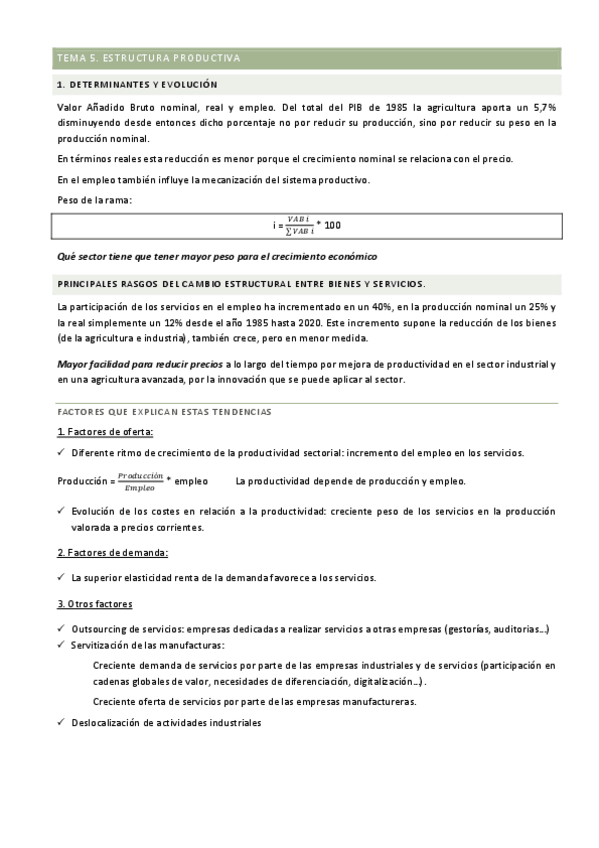 TEMA 5. ESTRUCTURA PRODUCTIVA

1. DETERMINANTES Y EVOLUCIÓN

Valor Añadido Bruto nominal, real y empleo. Del total del PIB de 1985 la agricultura aporta un 5,7% disminuyendo desde entonces dicho porcentaje no por reducir su producción, sino por reducir su peso en la producción nominal.

En términos reales esta reducción es menor porque el crecimiento nominal se relaciona con el precio.

En el empleo también influye la mecanización del sistema productivo.

Peso de la rama:

$i = \frac{VAB\ i}{\sum VAB\ i} * 100$

Qué sector tiene que tener mayor peso para el crecimiento económico

PRINCIPALES RASGOS DEL CAMBIO ESTRUCTURAL ENTRE BIENES Y SERVICIOS.

La participación de los servicios en el empleo ha incrementado en un 40%, en la producción nominal un 25% y la real simplemente un 12% desde el año 1985 hasta 2020. Este incremento supone la reducción de los bienes (de la agricultura e industria), también crece, pero en menor medida.

Mayor facilidad para reducir precios a lo largo del tiempo por mejora de productividad en el sector industrial y en una agricultura avanzada, por la innovación que se puede aplicar al sector.

FACTORES QUE EXPLICAN ESTAS TENDENCIAS

1. Factores de oferta:

✓ Diferente ritmo de crecimiento de la productividad sectorial: incremento del empleo en los servicios.

Producción = $\frac{Producción}{Empleo}$ * empleo La productividad depende de producción y empleo.

✓ Evolución de los costes en relación a la productividad: creciente peso de los servicios en la producción valorada a precios corrientes.

2. Factores de demanda:

✓ La superior elasticidad renta de la demanda favorece a los servicios.

3. Otros factores

✓ Outsourcing de servicios: empresas dedicadas a realizar servicios a otras empresas (gestorías, auditorias...)
✓ Servitización de las manufacturas:

Creciente demanda de servicios por parte de las empresas industriales y de servicios (participación en cadenas globales de valor, necesidades de diferenciación, digitalización...).

Creciente oferta de servicios por parte de las empresas manufactureras.

✓ Deslocalización de actividades industriales